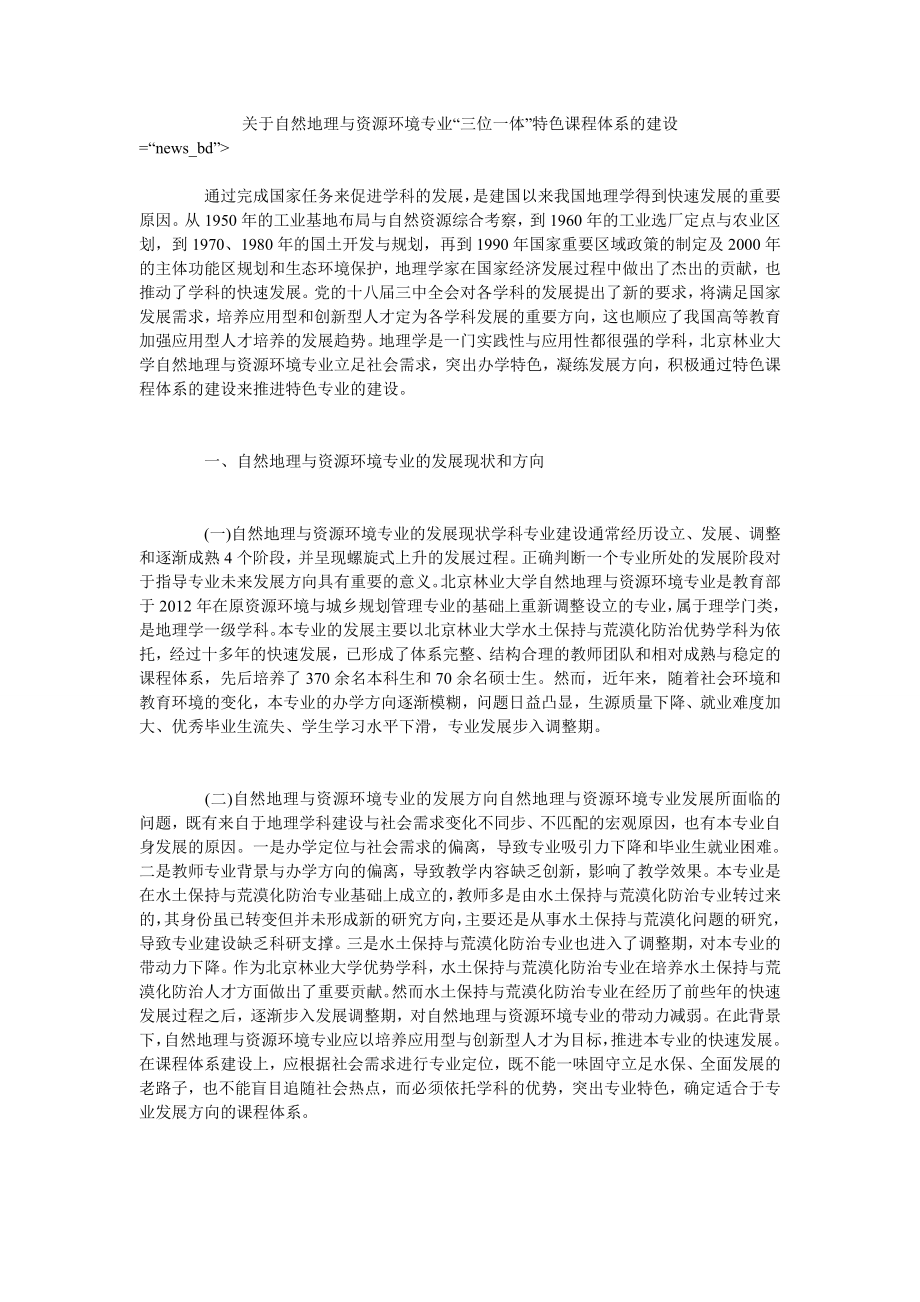 关于自然地理与资源环境专业“三位一体”特色课程体系的建设

=“news_bd”>

通过完成国家任务来促进学科的发展，是建国以来我国地理学得到快速发展的重要原因。从 1950 年的工业基地布局与自然资源综合考察，到 1960 年的工业选厂定点与农业区划，到 1970、1980 年的国土开发与规划，再到 1990 年国家重要区域政策的制定及 2000 年的主体功能区规划和生态环境保护，地理学家在国家经济发展过程中做出了杰出的贡献，也推动了学科的快速发展。党的十八届三中全会对各学科的发展提出了新的要求，将满足国家发展需求，培养应用型和创新型人才定为各学科发展的重要方向，这也顺应了我国高等教育加强应用型人才培养的发展趋势。地理学是一门实践性与应用性都很强的学科，北京林业大学自然地理与资源环境专业立足社会需求，突出办学特色，凝练发展方向，积极通过特色课程体系的建设来推进特色专业的建设。

一、自然地理与资源环境专业的发展现状和方向

(一)自然地理与资源环境专业的发展现状学科专业建设通常经历设立、发展、调整和逐渐成熟 4 个阶段，并呈现螺旋式上升的发展过程。正确判断一个专业所处的发展阶段对于指导专业未来发展方向具有重要的意义。北京林业大学自然地理与资源环境专业是教育部于 2012 年在原资源环境与城乡规划管理专业的基础上重新调整设立的专业，属于理学门类，是地理学一级学科。本专业的发展主要以北京林业大学水土保持与荒漠化防治优势学科为依托，经过十多年的快速发展，已形成了体系完整、结构合理的教师团队和相对成熟与稳定的课程体系，先后培养了 370 余名本科生和 70 余名硕士生。然而，近年来，随着社会环境和教育环境的变化，本专业的办学方向逐渐模糊，问题日益凸显，生源质量下降、就业难度加大、优秀毕业生流失、学生学习水平下滑，专业发展步入调整期。

(二)自然地理与资源环境专业的发展方向自然地理与资源环境专业发展所面临的问题，既有来自于地理学科建设与社会需求变化不同步、不匹配的宏观原因，也有本专业自身发展的原因。一是办学定位与社会需求的偏离，导致专业吸引力下降和毕业生就业困难。二是教师专业背景与办学方向的偏离，导致教学内容缺乏创新，影响了教学效果。本专业是在水土保持与荒漠化防治专业基础上成立的，教师多是由水土保持与荒漠化防治专业转过来的，其身份虽已转变但并未形成新的研究方向，主要还是从事水土保持与荒漠化问题的研究，导致专业建设缺乏科研支撑。三是水土保持与荒漠化防治专业也进入了调整期，对本专业的带动力下降。作为北京林业大学优势学科，水土保持与荒漠化防治专业在培养水土保持与荒漠化防治人才方面做出了重要贡献。然而水土保持与荒漠化防治专业在经历了前些年的快速发展过程之后，逐渐步入发展调整期，对自然地理与资源环境专业的带动力减弱。在此背景下，自然地理与资源环境专业应以培养应用型与创新型人才为目标，推进本专业的快速发展。在课程体系建设上，应根据社会需求进行专业定位，既不能一味固守立足水保、全面发展的老路子，也不能盲目追随社会热点，而必须依托学科的优势，突出专业特色，确定适合于专业发展方向的课程体系。